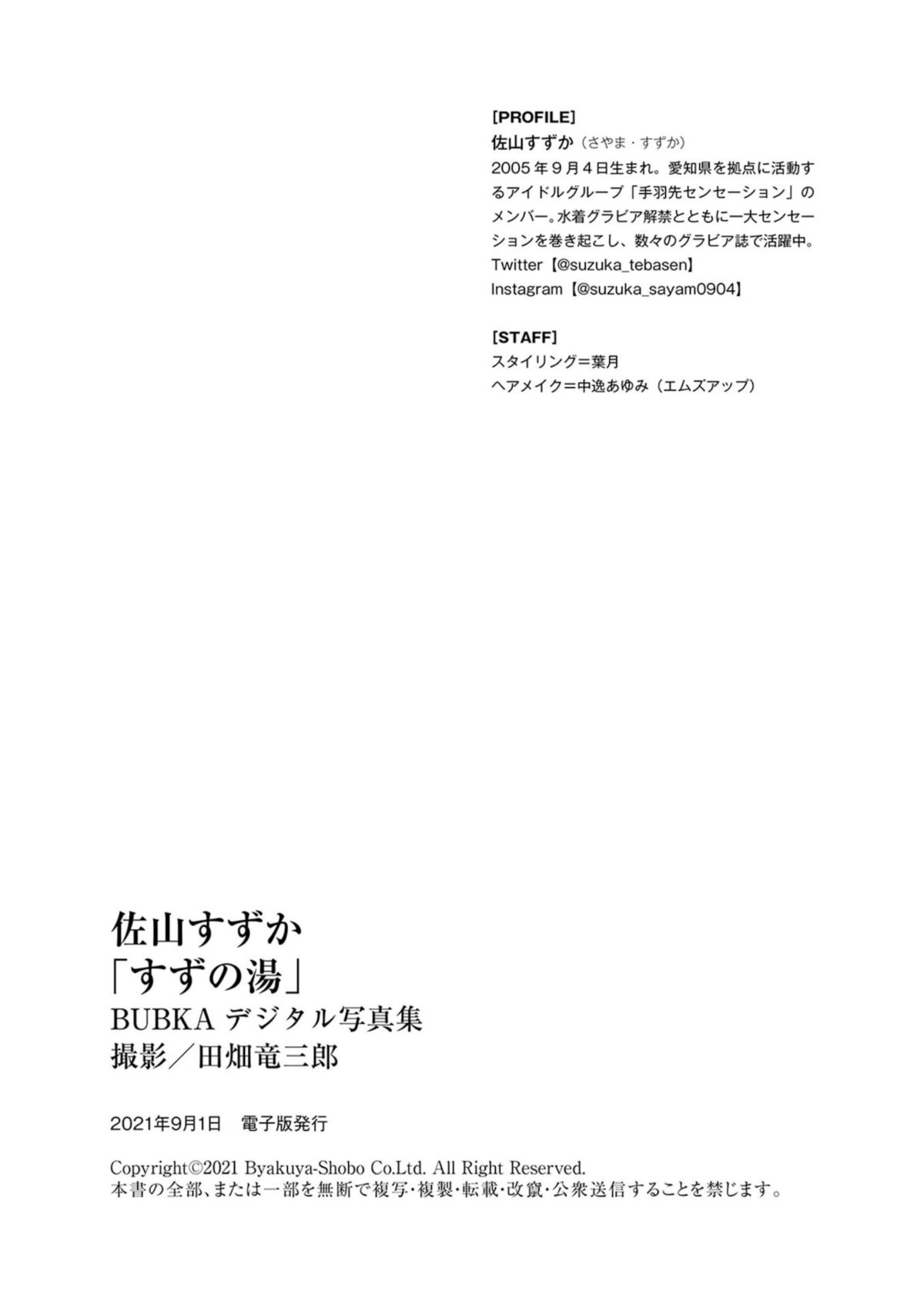 [PROFILE]
佐山すずか（さやま・すずか）
2005年9月4日生まれ。愛知県を拠点に活動するアイドルグループ「手羽先センセーション」のメンバー。水着グラビア解禁とともに一大センセーションを巻き起こし、数々のグラビア誌で活躍中。
Twitter【@suzuka_tebasen】
Instagram【@suzuka_sayam0904】

[STAFF]
スタイリング＝葉月
ヘアメイク＝中逸あゆみ（エムズアップ）

佐山すずか
「すずの湯」
BUBKAデジタル写真集
撮影／田畑竜三郎

2021年9月1日 電子版発行

Copyright©2021 Byakuya-Shobo Co.Ltd. All Right Reserved.
本書の全部、または一部を無断で複写・複製・転載・改竄・公衆送信することを禁じます。